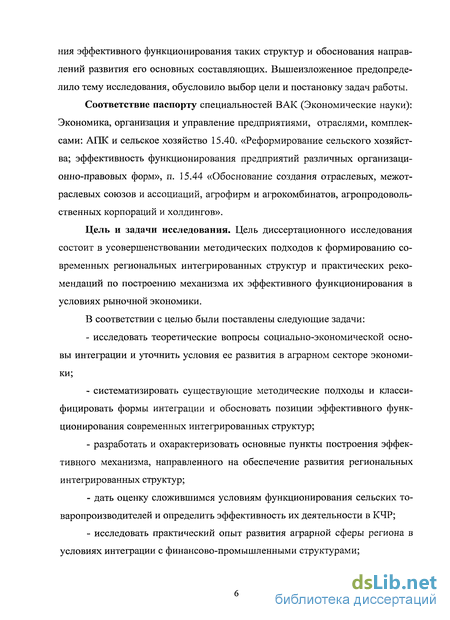 ния эффективного функционирования таких структур и обоснования направлений развития его основных составляющих. Вышеизложенное предопределило тему исследования, обусловило выбор цели и постановку задач работы.

Соответствие паспорту специальностей ВАК (Экономические науки): Экономика, организация и управление предприятиями, отраслями, комплексами: АПК и сельское хозяйство 15.40. «Реформирование сельского хозяйства; эффективность функционирования предприятий различных организационно-правовых форм», п. 15.44 «Обоснование создания отраслевых, межотраслевых союзов и ассоциаций, агрофирм и агрокомбинатов, агропродовольственных корпораций и холдингов».

Цель и задачи исследования. Цель диссертационного исследования состоит в усовершенствовании методических подходов к формированию современных региональных интегрированных структур и практических рекомендаций по построению механизма их эффективного функционирования в условиях рыночной экономики.

В соответствии с целью были поставлены следующие задачи:

- исследовать теоретические вопросы социально-экономической основы интеграции и уточнить условия ее развития в аграрном секторе экономики;

- систематизировать существующие методические подходы и классифицировать формы интеграции и обосновать позиции эффективного функционирования современных интегрированных структур;

- разработать и охарактеризовать основные пункты построения эффективного механизма, направленного на обеспечение развития региональных интегрированных структур;

- дать оценку сложившимся условиям функционирования сельских товаропроизводителей и определить эффективность их деятельности в КЧР;

- исследовать практический опыт развития аграрной сферы региона в условиях интеграции с финансово-промышленными структурами;

6

dsLib.net
библиотека диссертаций